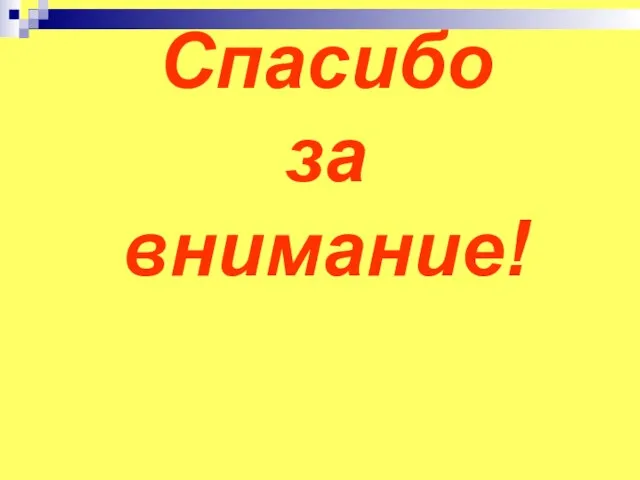 Спасибо
за
внимание!